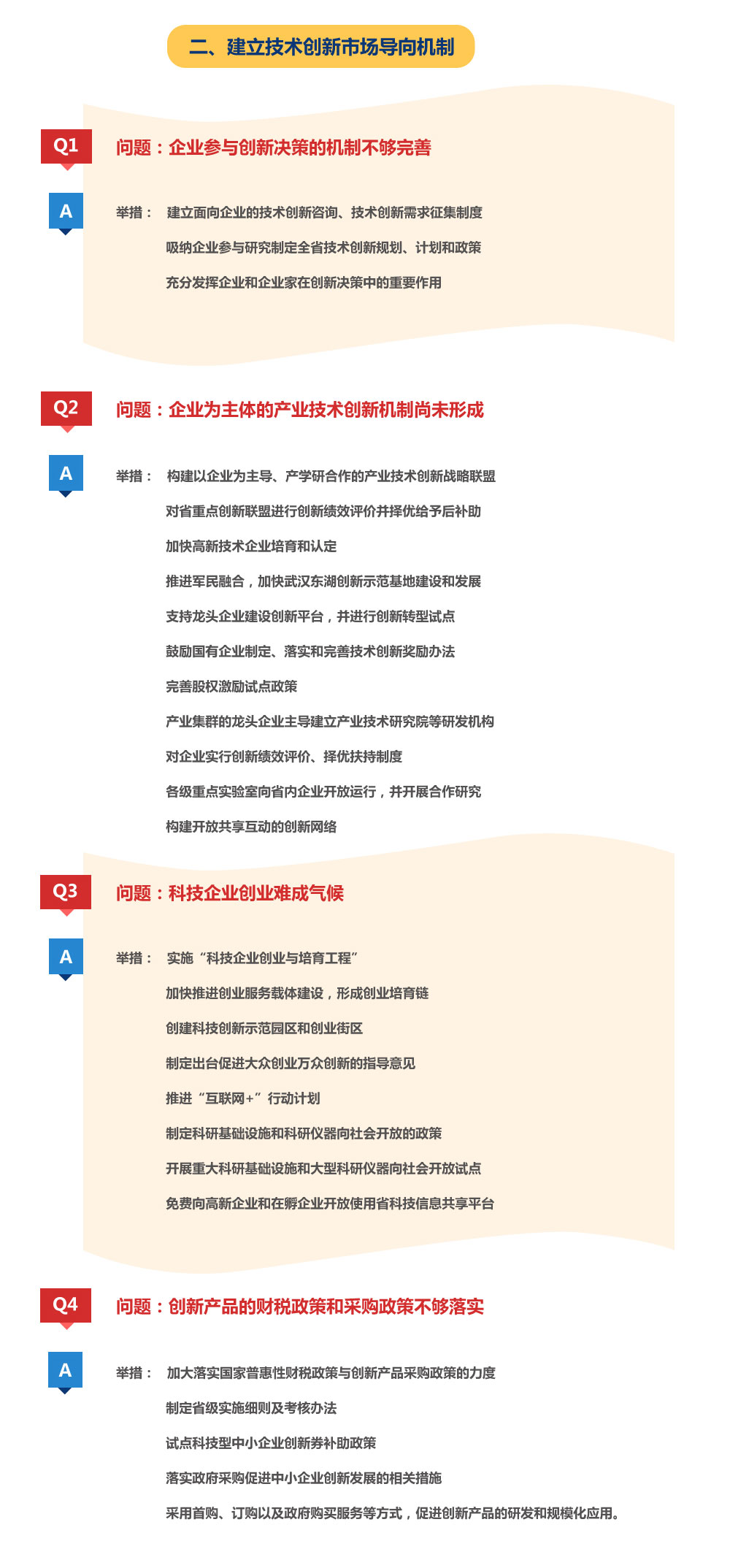 二、建立技术创新市场导向机制

Q1
问题：企业参与创新决策的机制不够完善

A
举措： 建立面向企业的技术创新咨询、技术创新需求征集制度

吸纳企业参与研究制定全省技术创新规划、计划和政策

充分发挥企业和企业家在创新决策中的重要作用

Q2
问题：企业为主体的产业技术创新机制尚未形成

A
举措： 构建以企业为主导、产学研合作的产业技术创新战略联盟

对省重点创新联盟进行创新绩效评价并择优给予后补助

加快高新技术企业培育和认定

推进军民融合，加快武汉东湖创新示范基地建设和发展

支持龙头企业建设创新平台，并进行创新转型试点

鼓励国有企业制定、落实和完善技术创新奖励办法

完善股权激励试点政策

产业集群的龙头企业主导建立产业技术研究院等研发机构

对企业实行创新绩效评价、择优扶持制度

各级重点实验室向省内企业开放运行，并开展合作研究

构建开放共享互动的创新网络

Q3
问题：科技企业创业难成气候

A
举措： 实施“科技企业创业与培育工程”

加快推进创业服务载体建设，形成创业培育链

创建科技创新示范园区和创业街区

制定出台促进大众创业万众创新的指导意见

推进“互联网+”行动计划

制定科研基础设施和科研仪器向社会开放的政策

开展重大科研基础设施和大型科研仪器向社会开放试点

免费向高新企业和在孵企业开放使用省科技信息共享平台

Q4
问题：创新产品的财税政策和采购政策不够落实

A
举措： 加大落实国家普惠性财税政策与创新产品采购政策的力度

制定省级实施细则及考核办法

试点科技型中小企业创新券补助政策

落实政府采购促进中小企业创新发展的相关措施

采用首购、订购以及政府购买服务等方式，促进创新产品的研发和规模化应用。